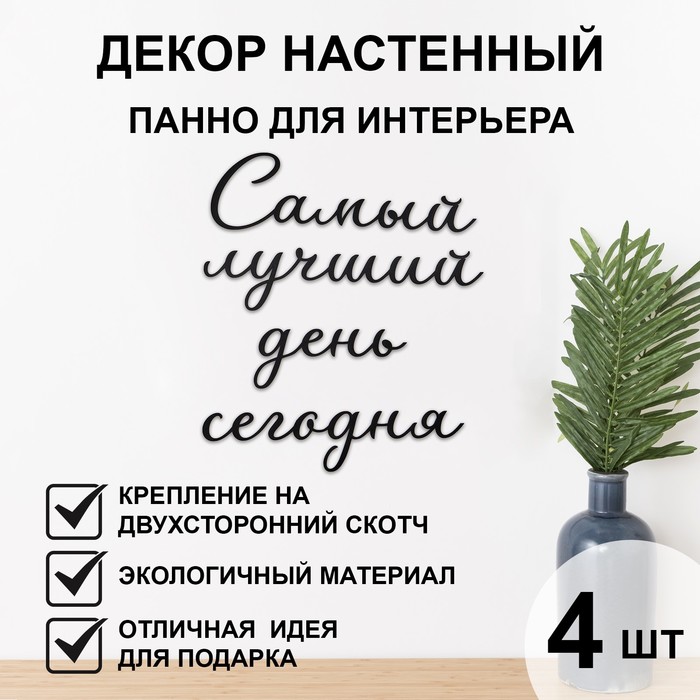 ДЕКОР НАСТЕННЫЙ

ПАННО ДЛЯ ИНТЕРЬЕРА

Самый
лучший
день
сегодня

КРЕПЛЕНИЕ НА ДВУХСТОРОННИЙ СКОТЧ

ЭКОЛОГИЧНЫЙ МАТЕРИАЛ

ОТЛИЧНАЯ ИДЕЯ ДЛЯ ПОДАРКА

4 шт